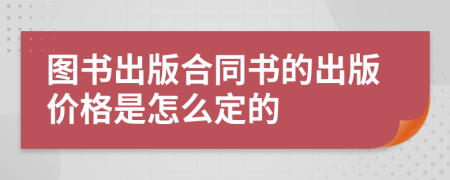 图书出版合同书的出版价格是怎么定的